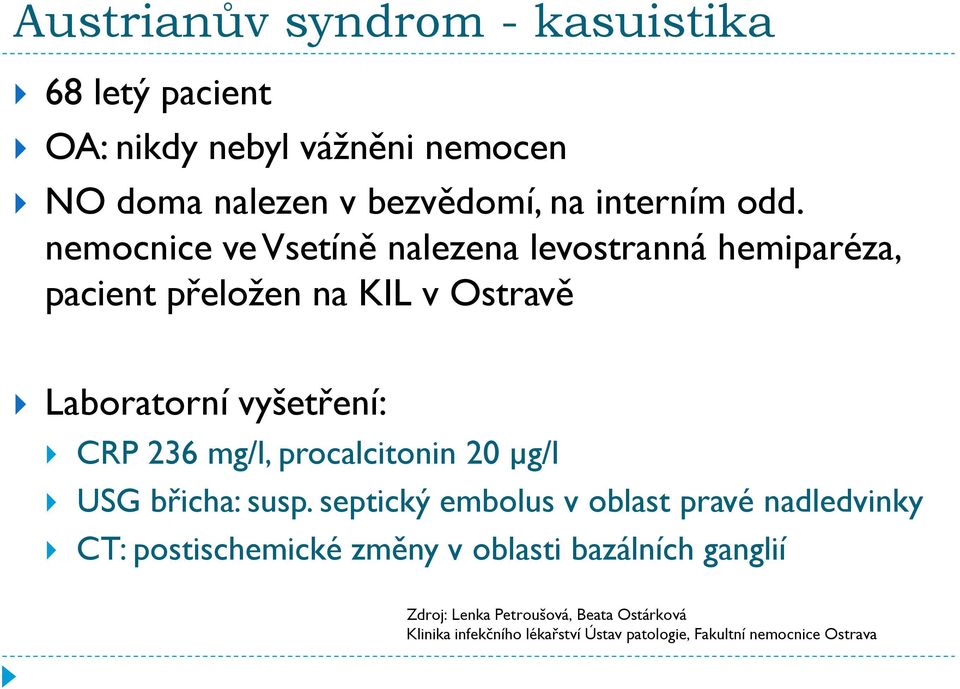 Austrianův syndrom - kasuistika

68 letý pacient

OA: nikdy nebyl vážněni nemocen

NO doma nalezen v bezvědomí, na interním odd. nemocnice ve Vsetíně nalezena levostranná hemiparéza, pacient přeložen na KIL v Ostravě

Laboratorní vyšetření:

CRP 236 mg/l, procalcitonin 20 µg/l

USG břicha: susp. septický embolus v oblast pravé nadledvinky

CT: postischemické změny v oblasti bazálních ganglií

Zdroj: Lenka Petroušová, Beata Ostárková
Klinika infekčního lékařství Ústav patologie, Fakultní nemocnice Ostrava